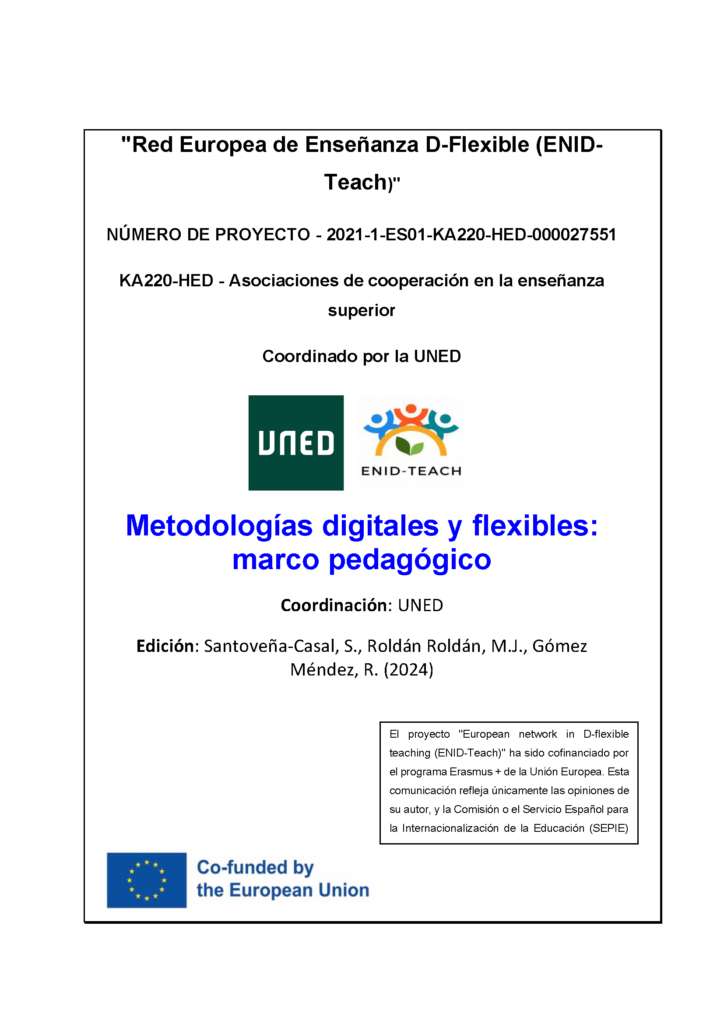 "Red Europea de Enseñanza D-Flexible (ENID-Teach)"

NÚMERO DE PROYECTO - 2021-1-ES01-KA220-HED-000027551

KA220-HED - Asociaciones de cooperación en la enseñanza superior

Coordinado por la UNED

UNED

ENID-TEACH

Metodologías digitales y flexibles: marco pedagógico

Coordinación: UNED

Edición: Santoveña-Casal, S., Roldán Roldán, M.J., Gómez Méndez, R. (2024)

El proyecto "European network in D-flexible teaching (ENID-Teach)" ha sido cofinanciado por el programa Erasmus + de la Unión Europea. Esta comunicación refleja únicamente las opiniones de su autor, y la Comisión o el Servicio Español para la Internacionalización de la Educación (SEPIE)

Co-funded by the European Union